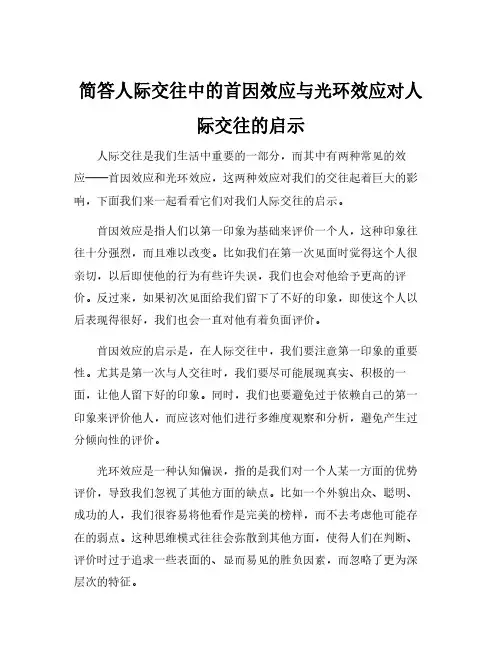 简答人际交往中的首因效应与光环效应对人际交往的启示

人际交往是我们生活中重要的一部分，而其中有两种常见的效应——首因效应和光环效应，这两种效应对我们的交往起着巨大的影响，下面我们来一起看看它们对我们人际交往的启示。

首因效应是指人们以第一印象为基础来评价一个人，这种印象往往十分强烈，而且难以改变。比如我们在第一次见面时觉得这个人很亲切，以后即使他的行为有些许失误，我们也会对他给予更高的评价。反过来，如果初次见面给我们留下了不好的印象，即使这个人以后表现得很好，我们也会一直对他有着负面评价。

首因效应的启示是，在人际交往中，我们要注意第一印象的重要性。尤其是第一次与人交往时，我们要尽可能展现真实、积极的一面，让他人留下好的印象。同时，我们也要避免过于依赖自己的第一印象来评价他人，而应该对他们进行多维度观察和分析，避免产生过分倾向性的评价。

光环效应是一种认知偏误，指的是我们对一个人某一方面的优势评价，导致我们忽视了其他方面的缺点。比如一个外貌出众、聪明、成功的人，我们很容易将他看作是完美的榜样，而不去考虑他可能存在的弱点。这种思维模式往往会弥散到其他方面，使得人们在判断、评价时过于追求一些表面的、显而易见的胜负因素，而忽略了更为深层次的特征。